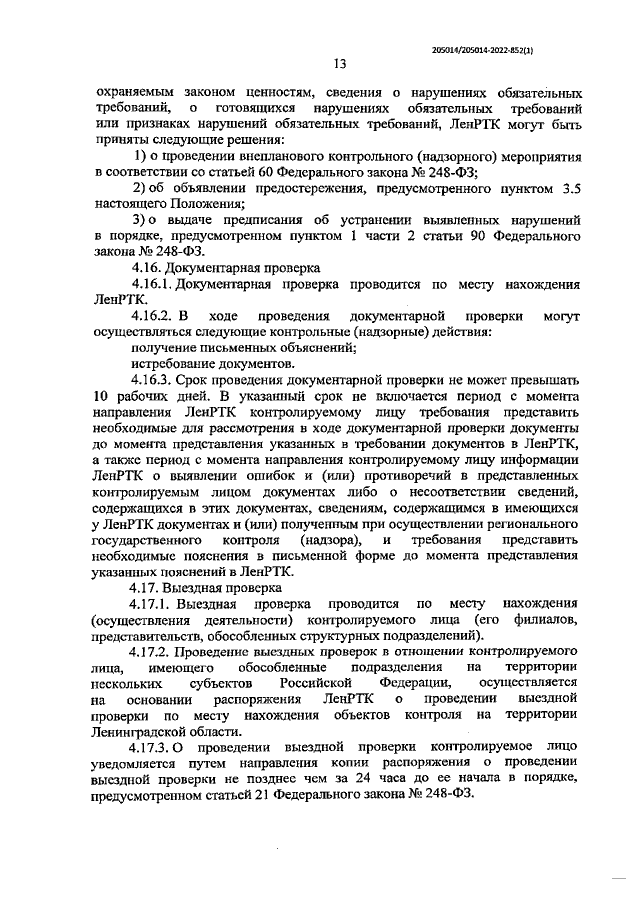 205014/205014-2022-852(1)

13

охраняемым законом ценностям, сведения о нарушениях обязательных требований, о готовящихся нарушениях обязательных требований или признаках нарушений обязательных требований, ЛенРТК могут быть приняты следующие решения:

1) о проведении внепланового контрольного (надзорного) мероприятия в соответствии со статьей 60 Федерального закона № 248-ФЗ;

2) об объявлении предостережения, предусмотренного пунктом 3.5 настоящего Положения;

3) о выдаче предписания об устранении выявленных нарушений в порядке, предусмотренном пунктом 1 части 2 статьи 90 Федерального закона № 248-ФЗ.

4.16. Документарная проверка

4.16.1. Документарная проверка проводится по месту нахождения ЛенРТК.

4.16.2. В ходе проведения документарной проверки могут осуществляться следующие контрольные (надзорные) действия:

получение письменных объяснений;

истребование документов.

4.16.3. Срок проведения документарной проверки не может превышать 10 рабочих дней. В указанный срок не включается период с момента направления ЛенРТК контролируемому лицу требования представить необходимые для рассмотрения в ходе документарной проверки документы до момента представления указанных в требовании документов в ЛенРТК, а также период с момента направления контролируемому лицу информации ЛенРТК о выявлении ошибок и (или) противоречий в представленных контролируемым лицом документах либо о несоответствии сведений, содержащихся в этих документах, сведениям, содержащимся в имеющихся у ЛенРТК документах и (или) полученным при осуществлении регионального государственного контроля (надзора), и требования представить необходимые пояснения в письменной форме до момента представления указанных пояснений в ЛенРТК.

4.17. Выездная проверка

4.17.1. Выездная проверка проводится по месту нахождения (осуществления деятельности) контролируемого лица (его филиалов, представительств, обособленных структурных подразделений).

4.17.2. Проведение выездных проверок в отношении контролируемого лица, имеющего обособленные подразделения на территории нескольких субъектов Российской Федерации, осуществляется на основании распоряжения ЛенРТК о проведении выездной проверки по месту нахождения объектов контроля на территории Ленинградской области.

4.17.3. О проведении выездной проверки контролируемое лицо уведомляется путем направления копии распоряжения о проведении выездной проверки не позднее чем за 24 часа до ее начала в порядке, предусмотренном статьей 21 Федерального закона № 248-ФЗ.